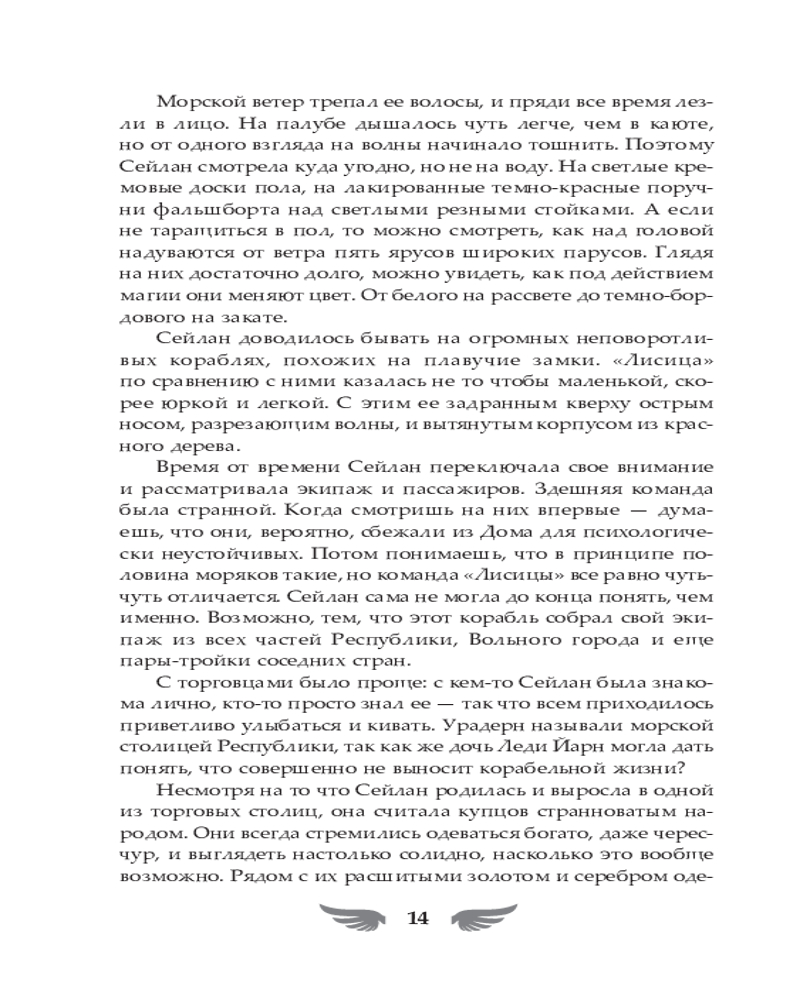 Морской ветер трепал ее волосы, и пряди все время лезли в лицо. На палубе дышалось чуть легче, чем в каюте, но от одного взгляда на волны начинало тошнить. Поэтому Сейлан смотрела куда угодно, но не на воду. На светлые кремовые доски пола, на лакированные темно-красные поручни фальшборта над светлыми резными стойками. А если не таращиться в пол, то можно смотреть, как над головой надуваются от ветра пять ярусов широких парусов. Глядя на них достаточно долго, можно увидеть, как под действием магии они меняют цвет. От белого на рассвете до темно-бордового на закате.

Сейлан доводилось бывать на огромных неповоротливых кораблях, похожих на плавучие замки. «Лисица» по сравнению с ними казалась не то чтобы маленькой, скорее юркой и легкой. С этим ее задранным кверху острым носом, разрезающим волны, и вытянутым корпусом из красного дерева.

Время от времени Сейлан переключала свое внимание и рассматривала экипаж и пассажиров. Здешняя команда была странной. Когда смотришь на них впервые — думаешь, что они, вероятно, сбежали из Дома для психологически неустойчивых. Потом понимаешь, что в принципе половина моряков такие, но команда «Лисицы» все равно чуть-чуть отличается. Сейлан сама не могла до конца понять, чем именно. Возможно, тем, что этот корабль собрал свой экипаж из всех частей Республики, Вольного города и еще пары-тройки соседних стран.

С торговцами было проще: с кем-то Сейлан была знакома лично, кто-то просто знал ее — так что всем приходилось приветливо улыбаться и кивать. Урадерн называли морской столицей Республики, так как же дочь Леди Йарн могла дать понять, что совершенно не выносит корабельной жизни?

Несмотря на то что Сейлан родилась и выросла в одной из торговых столиц, она считала купцов странноватым народом. Они всегда стремились одеваться богато, даже чересчур, и выглядеть настолько солидно, насколько это вообще возможно. Рядом с их расшитыми золотом и серебром оде-

14